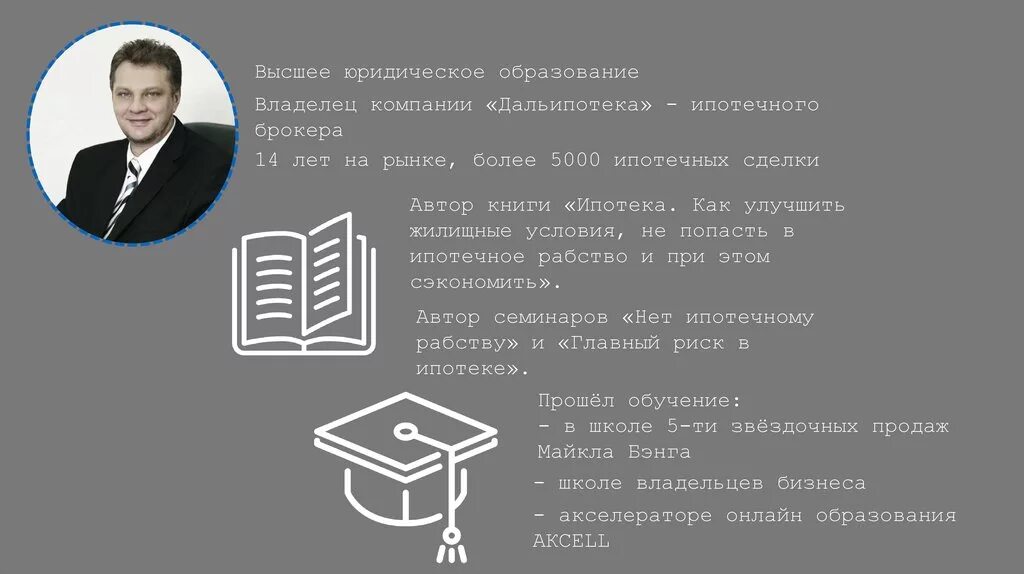 Высшее юридическое образование

Владелец компании «Дальипотека» - ипотечного брокера

14 лет на рынке, более 5000 ипотечных сделки

Автор книги «Ипотека. Как улучшить жилищные условия, не попасть в ипотечное рабство и при этом сэкономить».

Автор семинаров «Нет ипотечному рабству» и «Главный риск в ипотеке».

Прошёл обучение:
- в школе 5-ти звёздочных продаж Майкла Бэнга

- школе владельцев бизнеса

- акселераторе онлайн образования AKCELL